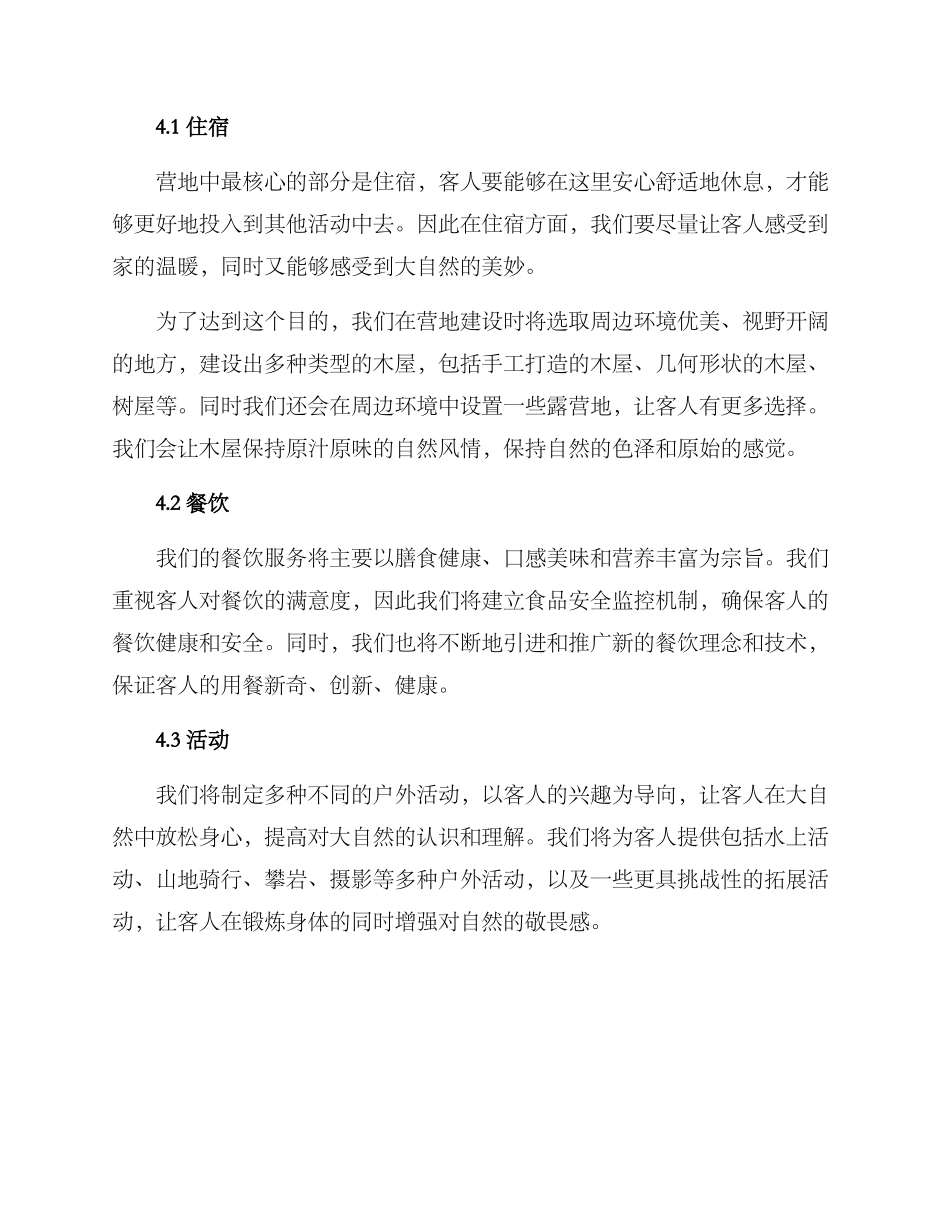 4.1住宿

营地中最核心的部分是住宿，客人要能够在这里安心舒适地休息，才能够更好地投入到其他活动中去。因此在住宿方面，我们要尽量让客人感受到家的温暖，同时又能够感受到大自然的美妙。

为了达到这个目的，我们在营地建设时将选取周边环境优美、视野开阔的地方，建设出多种类型的木屋，包括手工打造的木屋、几何形状的木屋、树屋等。同时我们还会在周边环境中设置一些露营地，让客人有更多选择。我们会让木屋保持原汁原味的自然风情，保持自然的色泽和原始的感觉。

4.2餐饮

我们的餐饮服务将主要以膳食健康、口感美味和营养丰富为宗旨。我们重视客人对餐饮的满意度，因此我们将建立食品安全监控机制，确保客人的餐饮健康和安全。同时，我们也将不断地引进和推广新的餐饮理念和技术，保证客人的用餐新奇、创新、健康。

4.3活动

我们将制定多种不同的户外活动，以客人的兴趣为导向，让客人在大自然中放松身心，提高对大自然的认识和理解。我们将为客人提供包括水上活动、山地骑行、攀岩、摄影等多种户外活动，以及一些更具挑战性的拓展活动，让客人在锻炼身体的同时增强对自然的敬畏感。